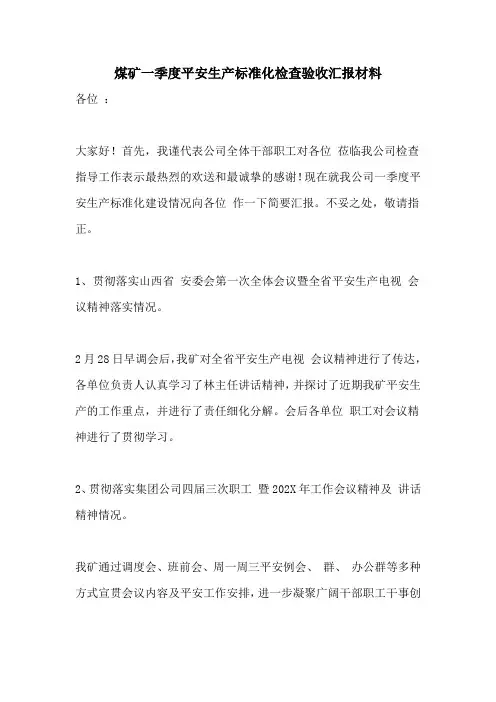 煤矿一季度平安生产标准化检查验收汇报材料

各位 ：

大家好！首先，我谨代表公司全体干部职工对各位 莅临我公司检查指导工作表示最热烈的欢送和最诚挚的感谢！现在就我公司一季度平安生产标准化建设情况向各位 作一下简要汇报。不妥之处，敬请指正。

1、贯彻落实山西省 安委会第一次全体会议暨全省平安生产电视 会议精神落实情况。

2月28日早调会后，我矿对全省平安生产电视 会议精神进行了传达，各单位负责人认真学习了林主任讲话精神，并探讨了近期我矿平安生产的工作重点，并进行了责任细化分解。会后各单位 职工对会议精神进行了贯彻学习。

2、贯彻落实集团公司四届三次职工 暨202X年工作会议精神及 讲话精神情况。

我矿通过调度会、班前会、周一周三平安例会、 群、 办公群等多种方式宣贯会议内容及平安工作安排，进一步凝聚广阔干部职工干事创